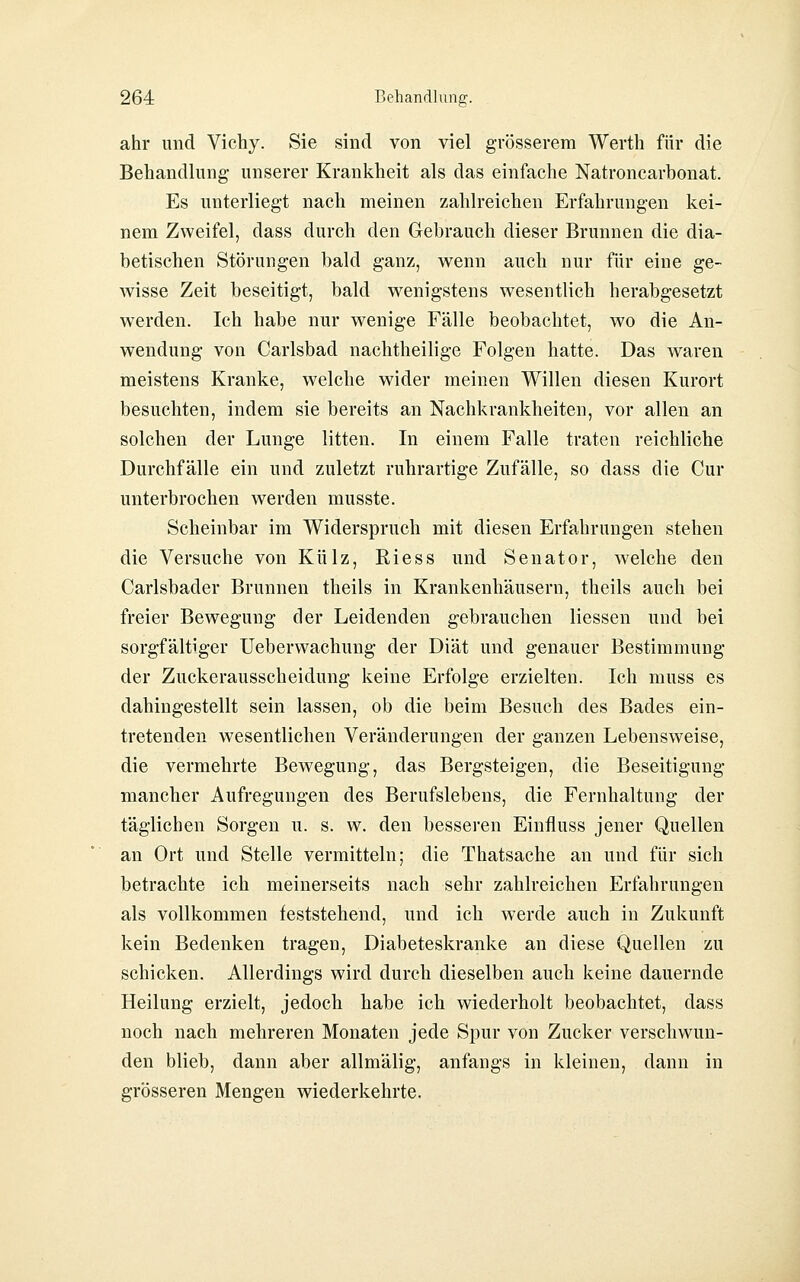 264 Behandlung.

ahr und Vichy. Sie sind von viel grösserem Werth für die Behandlung unserer Krankheit als das einfache Natroncarbonat. Es unterliegt nach meinen zahlreichen Erfahrungen keinem Zweifel, dass durch den Gebrauch dieser Brunnen die diabetischen Störungen bald ganz, wenn auch nur für eine gewisse Zeit beseitigt, bald wenigstens wesentlich herabgesetzt werden. Ich habe nur wenige Fälle beobachtet, wo die Anwendung von Carlsbad nachtheilige Folgen hatte. Das waren meistens Kranke, welche wider meinen Willen diesen Kurort besuchten, indem sie bereits an Nachkrankheiten, vor allen an solchen der Lunge litten. In einem Falle traten reichliche Durchfälle ein und zuletzt ruhrartige Zufälle, so dass die Cur unterbrochen werden musste.

Scheinbar im Widerspruch mit diesen Erfahrungen stehen die Versuche von Külz, Riess und Senator, welche den Carlsbader Brunnen theils in Krankenhäusern, theils auch bei freier Bewegung der Leidenden gebrauchen liessen und bei sorgfältiger Ueberwachung der Diät und genauer Bestimmung der Zuckerausscheidung keine Erfolge erzielten. Ich muss es dahingestellt sein lassen, ob die beim Besuch des Bades eintretenden wesentlichen Veränderungen der ganzen Lebensweise, die vermehrte Bewegung, das Bergsteigen, die Beseitigung mancher Aufregungen des Berufslebens, die Fernhaltung der täglichen Sorgen u. s. w. den besseren Einfluss jener Quellen an Ort und Stelle vermitteln; die Thatsache an und für sich betrachte ich meinerseits nach sehr zahlreichen Erfahrungen als vollkommen feststehend, und ich werde auch in Zukunft kein Bedenken tragen, Diabeteskranke an diese Quellen zu schicken. Allerdings wird durch dieselben auch keine dauernde Heilung erzielt, jedoch habe ich wiederholt beobachtet, dass noch nach mehreren Monaten jede Spur von Zucker verschwunden blieb, dann aber allmälig, anfangs in kleinen, dann in grösseren Mengen wiederkehrte.